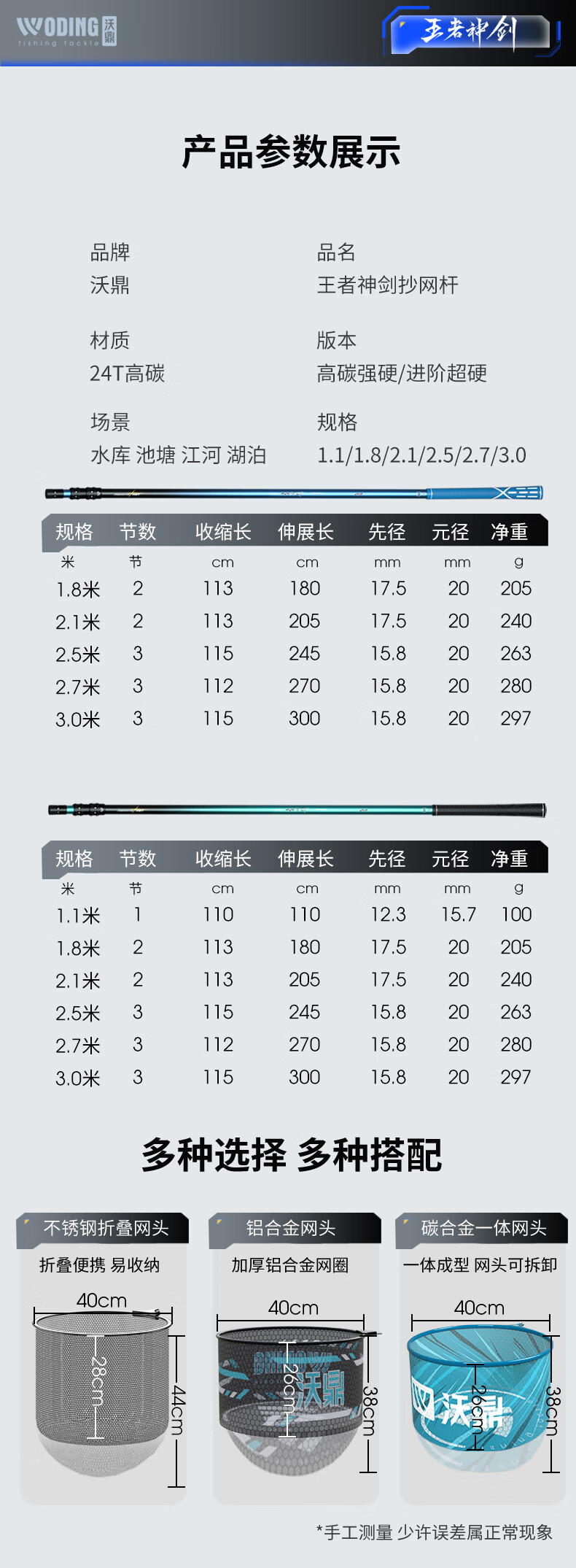 WODING 沃鼎
fishing tackle

王者神剑

产品参数展示

品牌
沃鼎

品名
王者神剑抄网杆

材质
24T高碳

版本
高碳强硬/进阶超硬

场景
水库 池塘 江河 湖泊

规格
1.1/1.8/2.1/2.5/2.7/3.0

| 规格 | 节数 | 收缩长 | 伸展长 | 先径 | 元径 | 净重 |
|---|---|---|---|---|---|---|
| 米 | 节 | cm | cm | mm | mm | g |
| 1.8米 | 2 | 113 | 180 | 17.5 | 20 | 205 |
| 2.1米 | 2 | 113 | 205 | 17.5 | 20 | 240 |
| 2.5米 | 3 | 115 | 245 | 15.8 | 20 | 263 |
| 2.7米 | 3 | 112 | 270 | 15.8 | 20 | 280 |
| 3.0米 | 3 | 115 | 300 | 15.8 | 20 | 297 |

| 规格 | 节数 | 收缩长 | 伸展长 | 先径 | 元径 | 净重 |
|---|---|---|---|---|---|---|
| 米 | 节 | cm | cm | mm | mm | g |
| 1.1米 | 1 | 110 | 110 | 12.3 | 15.7 | 100 |
| 1.8米 | 2 | 113 | 180 | 17.5 | 20 | 205 |
| 2.1米 | 2 | 113 | 205 | 17.5 | 20 | 240 |
| 2.5米 | 3 | 115 | 245 | 15.8 | 20 | 263 |
| 2.7米 | 3 | 112 | 270 | 15.8 | 20 | 280 |
| 3.0米 | 3 | 115 | 300 | 15.8 | 20 | 297 |

多种选择 多种搭配

不锈钢折叠网头
折叠便携 易收纳
40cm
28cm
44cm

铝合金网头
加厚铝合金网圈
40cm
26cm
38cm
沃鼎

碳合金一体网头
一体成型 网头可拆卸
40cm
26cm
38cm
沃鼎

*手工测量 少许误差属正常现象